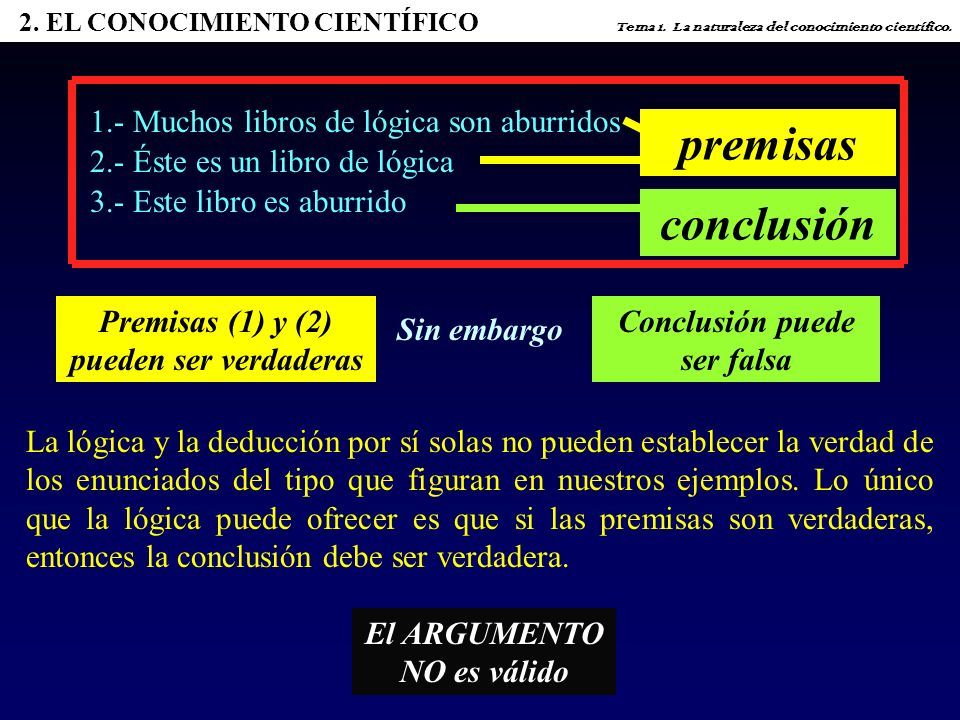 2. EL CONOCIMIENTO CIENTÍFICO

Tema 1. La naturaleza del conocimiento científico.

1.- Muchos libros de lógica son aburridos
2.- Éste es un libro de lógica
3.- Este libro es aburrido

premisas

conclusión

Premisas (1) y (2) pueden ser verdaderas

Sin embargo

Conclusión puede ser falsa

La lógica y la deducción por sí solas no pueden establecer la verdad de los enunciados del tipo que figuran en nuestros ejemplos. Lo único que la lógica puede ofrecer es que si las premisas son verdaderas, entonces la conclusión debe ser verdadera.

El ARGUMENTO NO es válido